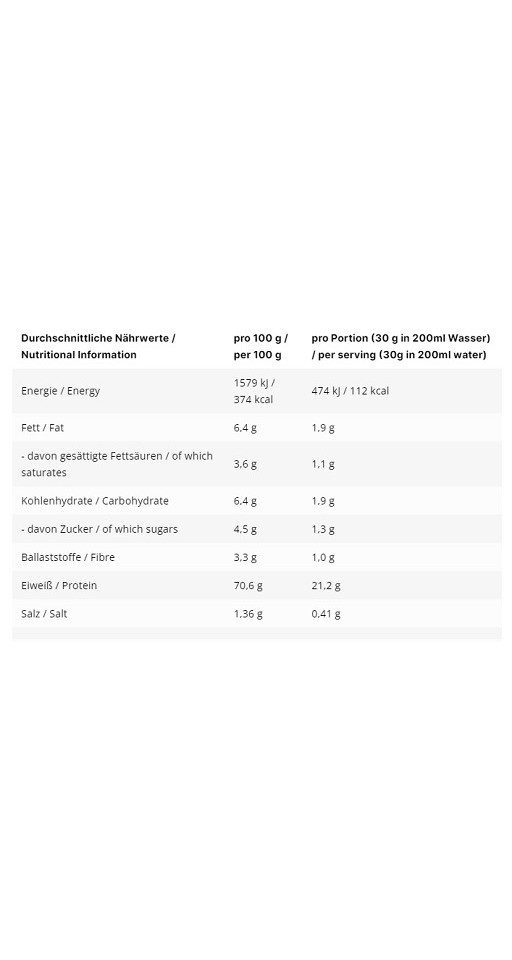 | Durchschnittliche Nährwerte / Nutritional Information | pro 100 g / per 100 g | pro Portion (30 g in 200ml Wasser) / per serving (30g in 200ml water) |
|---|---|---|
| Energie / Energy | 1579 kJ / 374 kcal | 474 kJ / 112 kcal |
| Fett / Fat | 6,4 g | 1,9 g |
| - davon gesättigte Fettsäuren / of which saturates | 3,6 g | 1,1 g |
| Kohlenhydrate / Carbohydrate | 6,4 g | 1,9 g |
| - davon Zucker / of which sugars | 4,5 g | 1,3 g |
| Ballaststoffe / Fibre | 3,3 g | 1,0 g |
| Eiweiß / Protein | 70,6 g | 21,2 g |
| Salz / Salt | 1,36 g | 0,41 g |